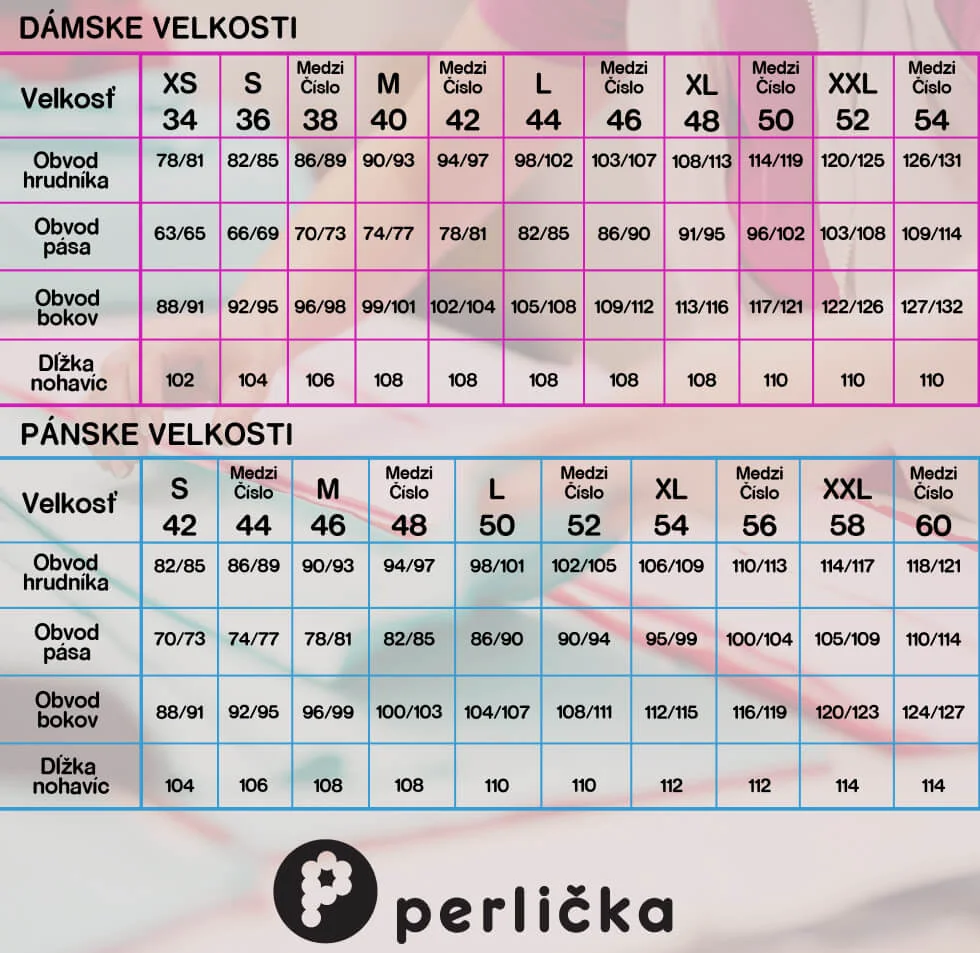 DÁMSKE VELKOSTI

| Velkosť | XS 34 | S 36 | Medzi Číslo 38 | M 40 | Medzi Číslo 42 | L 44 | Medzi Číslo 46 | XL 48 | Medzi Číslo 50 | XXL 52 | Medzi Číslo 54 |
|---|---|---|---|---|---|---|---|---|---|---|---|
| Obvod hrudníka | 78/81 | 82/85 | 86/89 | 90/93 | 94/97 | 98/102 | 103/107 | 108/113 | 114/119 | 120/125 | 126/131 |
| Obvod pása | 63/65 | 66/69 | 70/73 | 74/77 | 78/81 | 82/85 | 86/90 | 91/95 | 96/102 | 103/108 | 109/114 |
| Obvod bokov | 88/91 | 92/95 | 96/98 | 99/101 | 102/104 | 105/108 | 109/112 | 113/116 | 117/121 | 122/126 | 127/132 |
| Dĺžka nohavíc | 102 | 104 | 106 | 108 | 108 | 108 | 108 | 108 | 110 | 110 | 110 |

PÁNSKE VELKOSTI

| Velkosť | S 42 | Medzi Číslo 44 | M 46 | Medzi Číslo 48 | L 50 | Medzi Číslo 52 | XL 54 | Medzi Číslo 56 | XXL 58 | Medzi Číslo 60 |
|---|---|---|---|---|---|---|---|---|---|---|
| Obvod hrudníka | 82/85 | 86/89 | 90/93 | 94/97 | 98/101 | 102/105 | 106/109 | 110/113 | 114/117 | 118/121 |
| Obvod pása | 70/73 | 74/77 | 78/81 | 82/85 | 86/90 | 90/94 | 95/99 | 100/104 | 105/109 | 110/114 |
| Obvod bokov | 88/91 | 92/95 | 96/99 | 100/103 | 104/107 | 108/111 | 112/115 | 116/119 | 120/123 | 124/127 |
| Dĺžka nohavíc | 104 | 106 | 108 | 108 | 110 | 110 | 112 | 112 | 114 | 114 |

perlička